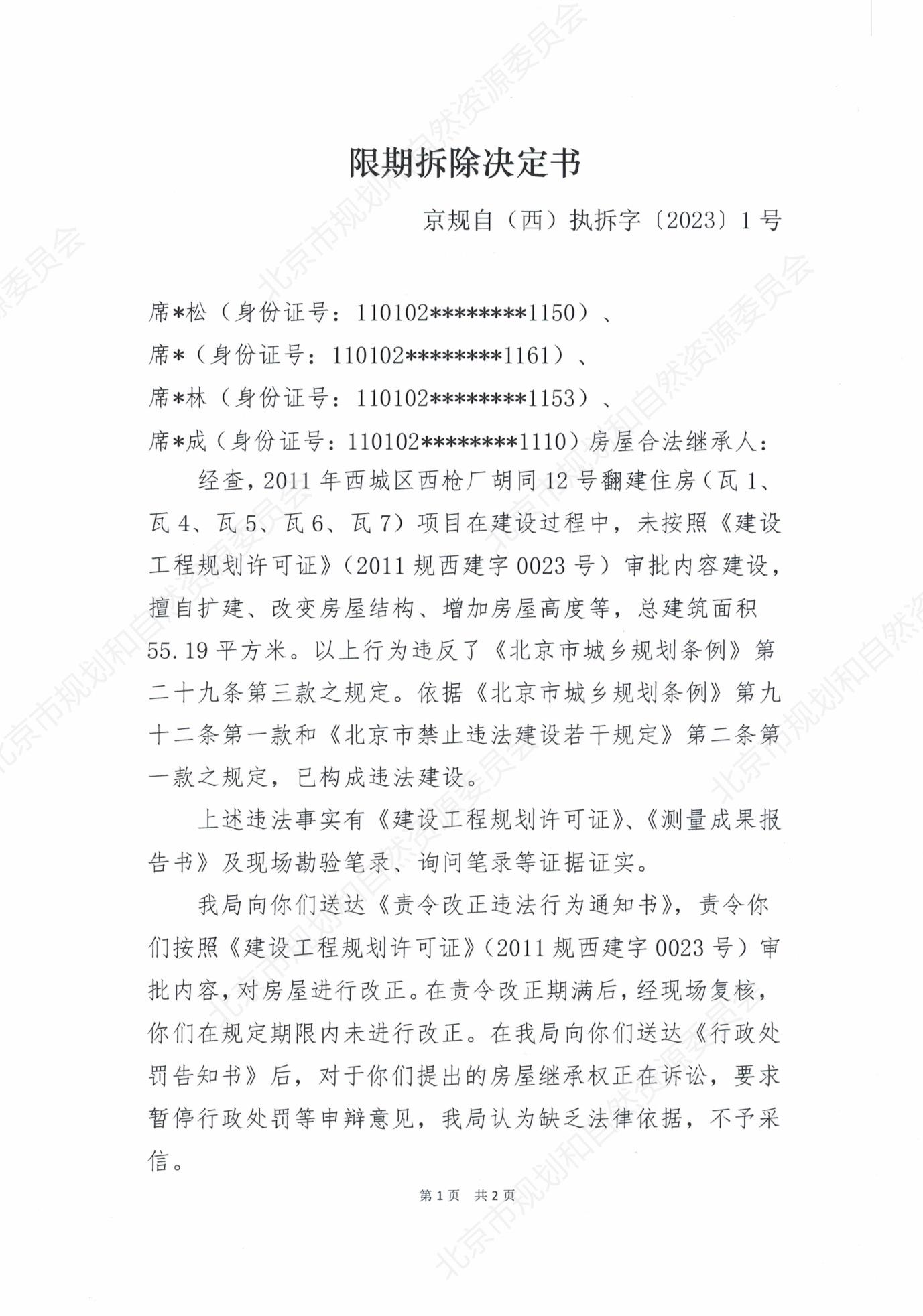 限期拆除决定书

京规自（西）执拆字〔2023〕1号

席*松（身份证号：110102********1150）、
席*（身份证号：110102********1161）、
席*林（身份证号：110102********1153）、
席*成（身份证号：110102********1110）房屋合法继承人：

经查，2011年西城区西枪厂胡同12号翻建住房（瓦1、瓦4、瓦5、瓦6、瓦7）项目在建设过程中，未按照《建设工程规划许可证》（2011规西建字0023号）审批内容建设，擅自扩建、改变房屋结构、增加房屋高度等，总建筑面积55.19平方米。以上行为违反了《北京市城乡规划条例》第二十九条第三款之规定。依据《北京市城乡规划条例》第九十二条第一款和《北京市禁止违法建设若干规定》第二条第一款之规定，已构成违法建设。

上述违法事实有《建设工程规划许可证》、《测量成果报告书》及现场勘验笔录、询问笔录等证据证实。

我局向你们送达《责令改正违法行为通知书》，责令你们按照《建设工程规划许可证》（2011规西建字0023号）审批内容，对房屋进行改正。在责令改正期满后，经现场复核，你们在规定期限内未进行改正。在我局向你们送达《行政处罚告知书》后，对于你们提出的房屋继承权正在诉讼，要求暂停行政处罚等申辩意见，我局认为缺乏法律依据，不予采信。

第1页 共2页

北京市规划和自然资源委员会